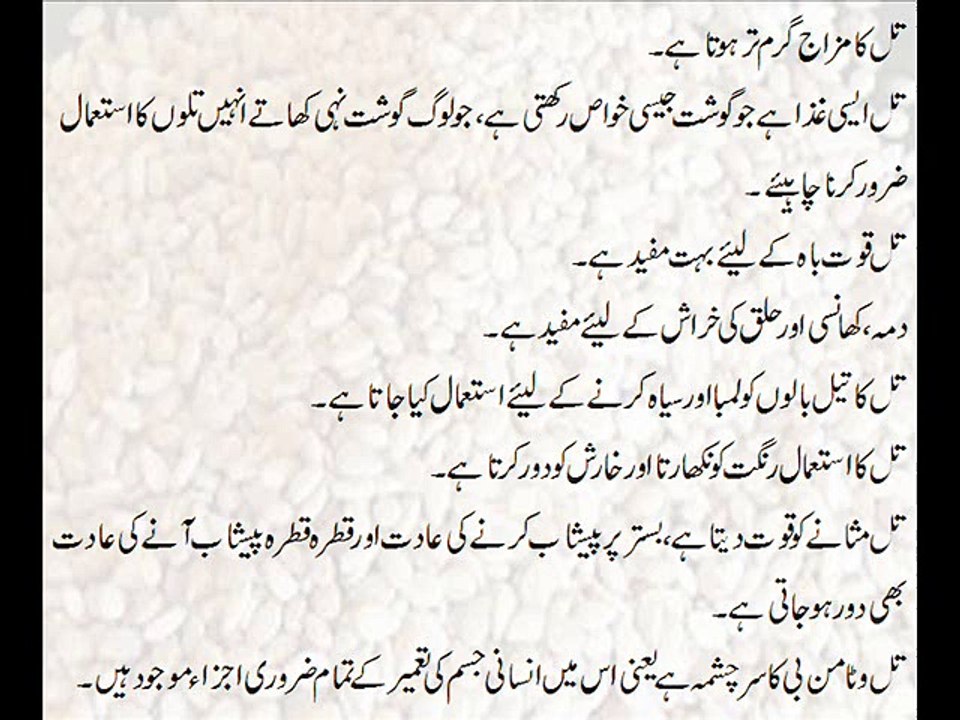 تل کا مزاج گرم تر ہوتا ہے۔

تل ایسی غذا ہے جو گوشت جیسی خواص رکھتی ہے، جو لوگ گوشت نہی کھاتے انہیں تلوں کا استعمال ضرور کرنا چاہیئے۔

تل قوت باہ کے لیئے بہت مفید ہے۔

دمہ، کھانسی اور حلق کی خراش کے لیئے مفید ہے۔

تل کا تیل بالوں کو لمبا اور سیاہ کرنے کے لیئے استعمال کیا جاتا ہے۔

تل کا استعمال رنگت کو نکھارتا اور خارش کو دور کرتا ہے۔

تل مثانے کو قوت دیتا ہے، بستر پر پیشاب کرنے کی عادت اور قطرہ قطرہ پیشاب آنے کی عادت بھی دور ہو جاتی ہے۔

تل وٹامن بی کا سرچشمہ ہے یعنی اس میں انسانی جسم کی تعمیر کے تمام ضروری اجزاء موجود ہیں۔